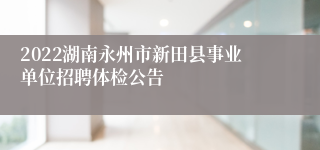 2022湖南永州市新田县事业单位招聘体检公告